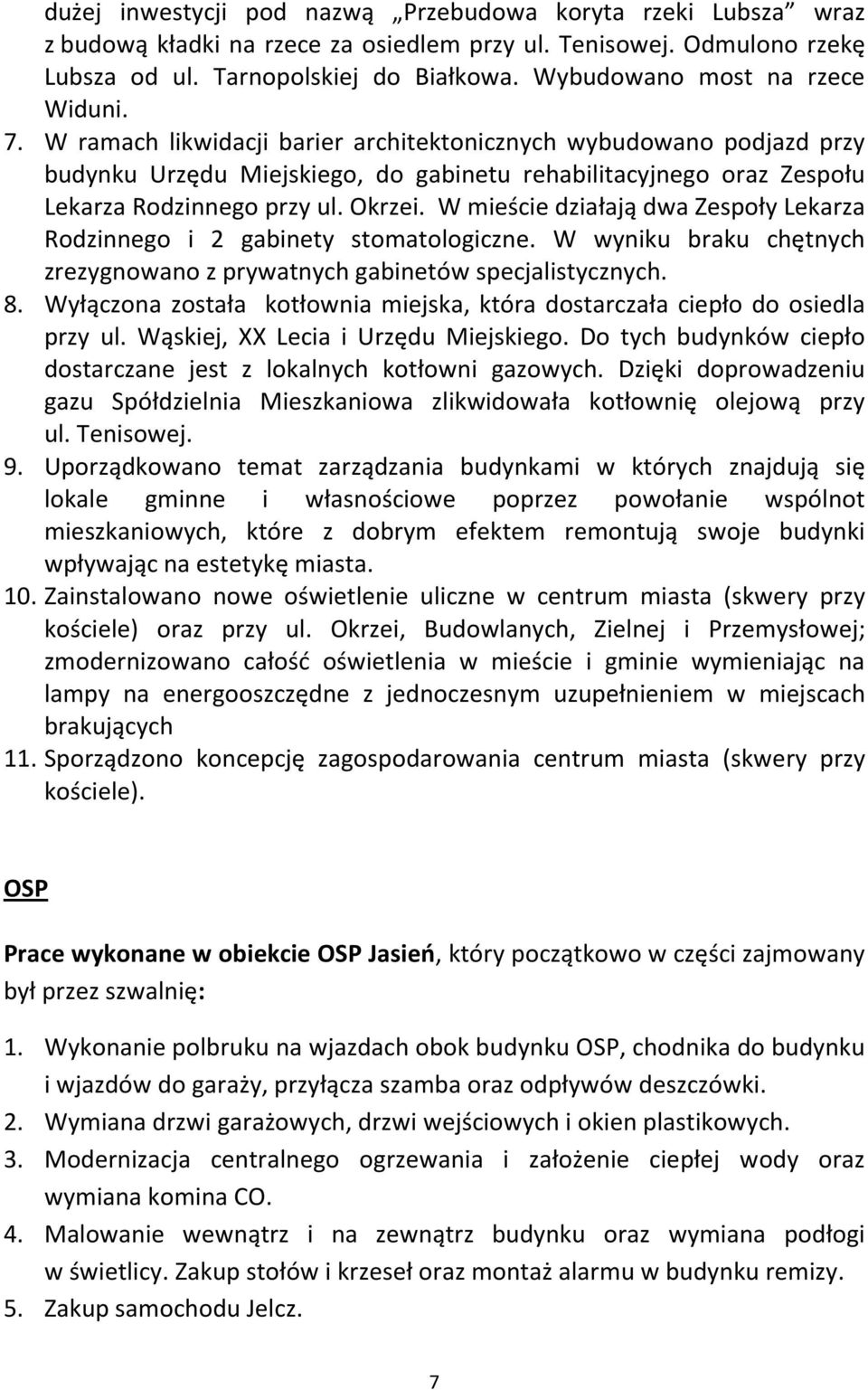 dużej inwestycji pod nazwą „Przebudowa koryta rzeki Lubsza” wraz z budową kładki na rzece za osiedlem przy ul. Tenisowej. Odmulono rzekę Lubsza od ul. Tarnopolskiej do Białkowa. Wybudowano most na rzece Widuni.

7. W ramach likwidacji barier architektonicznych wybudowano podjazd przy budynku Urzędu Miejskiego, do gabinetu rehabilitacyjnego oraz Zespołu Lekarza Rodzinnego przy ul. Okrzei. W mieście działają dwa Zespoły Lekarza Rodzinnego i 2 gabinety stomatologiczne. W wyniku braku chętnych zrezygnowano z prywatnych gabinetów specjalistycznych.

8. Wyłączona została kotłownia miejska, która dostarczała ciepło do osiedla przy ul. Wąskiej, XX Lecia i Urzędu Miejskiego. Do tych budynków ciepło dostarczane jest z lokalnych kotłowni gazowych. Dzięki doprowadzeniu gazu Spółdzielnia Mieszkaniowa zlikwidowała kotłownię olejową przy ul. Tenisowej.

9. Uporządkowano temat zarządzania budynkami w których znajdują się lokale gminne i własnościowe poprzez powołanie wspólnot mieszkaniowych, które z dobrym efektem remontują swoje budynki wpływając na estetykę miasta.

10. Zainstalowano nowe oświetlenie uliczne w centrum miasta (skwery przy kościele) oraz przy ul. Okrzei, Budowlanych, Zielnej i Przemysłowej; zmodernizowano całość oświetlenia w mieście i gminie wymieniając na lampy na energooszczędne z jednoczesnym uzupełnieniem w miejscach brakujących

11. Sporządzono koncepcję zagospodarowania centrum miasta (skwery przy kościele).

OSP

Prace wykonane w obiekcie OSP Jasień, który początkowo w części zajmowany był przez szwalnię:

1. Wykonanie polbruku na wjazdach obok budynku OSP, chodnika do budynku i wjazdów do garaży, przyłącza szamba oraz odpływów deszczówki.
2. Wymiana drzwi garażowych, drzwi wejściowych i okien plastikowych.
3. Modernizacja centralnego ogrzewania i założenie ciepłej wody oraz wymiana komina CO.
4. Malowanie wewnątrz i na zewnątrz budynku oraz wymiana podłogi w świetlicy. Zakup stołów i krzeseł oraz montaż alarmu w budynku remizy.
5. Zakup samochodu Jelcz.

7